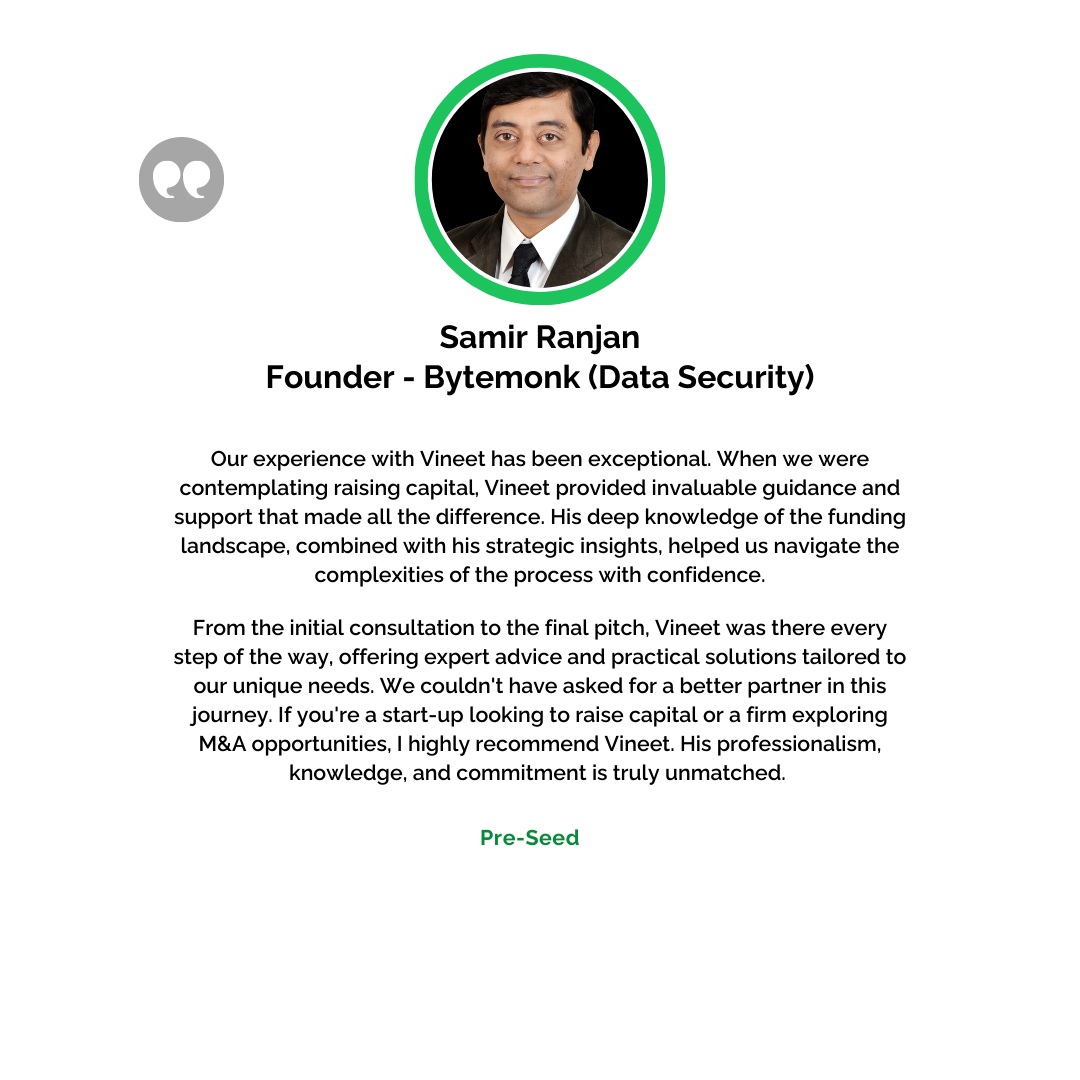 Samir Ranjan
Founder - Bytemonk (Data Security)

Our experience with Vineet has been exceptional. When we were contemplating raising capital, Vineet provided invaluable guidance and support that made all the difference. His deep knowledge of the funding landscape, combined with his strategic insights, helped us navigate the complexities of the process with confidence.

From the initial consultation to the final pitch, Vineet was there every step of the way, offering expert advice and practical solutions tailored to our unique needs. We couldn't have asked for a better partner in this journey. If you're a start-up looking to raise capital or a firm exploring M&A opportunities, I highly recommend Vineet. His professionalism, knowledge, and commitment is truly unmatched.

Pre-Seed